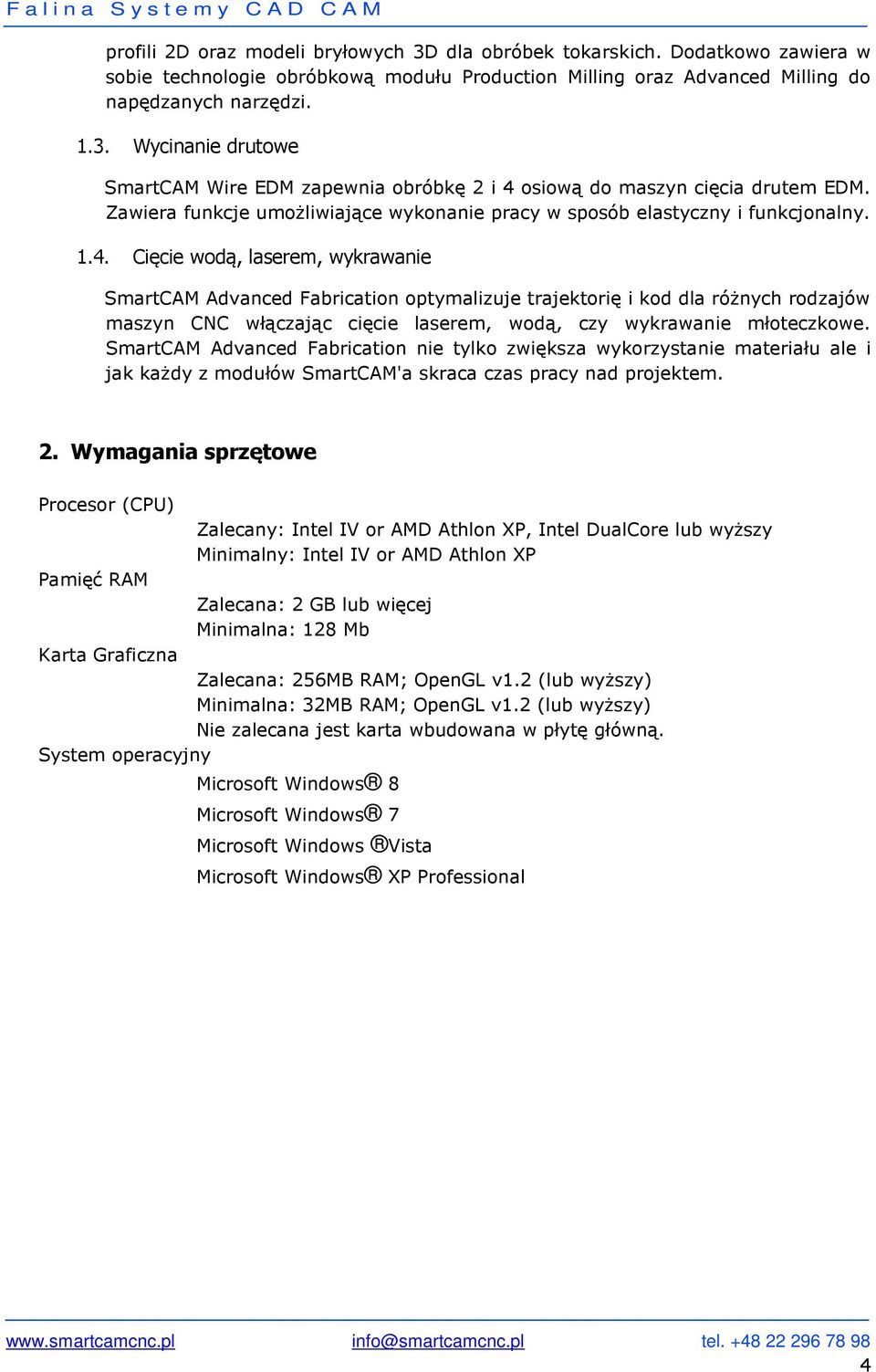 Falina Systemy CAD CAM

profili 2D oraz modeli bryłowych 3D dla obróbek tokarskich. Dodatkowo zawiera w sobie technologie obróbkową modułu Production Milling oraz Advanced Milling do napędzanych narzędzi.

1.3. Wycinanie drutowe

SmartCAM Wire EDM zapewnia obróbkę 2 i 4 osiową do maszyn cięcia drutem EDM. Zawiera funkcje umożliwiające wykonanie pracy w sposób elastyczny i funkcjonalny.

1.4. Cięcie wodą, laserem, wykrawanie

SmartCAM Advanced Fabrication optymalizuje trajektorię i kod dla różnych rodzajów maszyn CNC włączając cięcie laserem, wodą, czy wykrawanie młoteczkowe. SmartCAM Advanced Fabrication nie tylko zwiększa wykorzystanie materiału ale i jak każdy z modułów SmartCAM'a skraca czas pracy nad projektem.

2. Wymagania sprzętowe

Procesor (CPU)

Zalecany: Intel IV or AMD Athlon XP, Intel DualCore lub wyższy
Minimalny: Intel IV or AMD Athlon XP

Pamięć RAM

Zalecana: 2 GB lub więcej
Minimalna: 128 Mb

Karta Graficzna

Zalecana: 256MB RAM; OpenGL v1.2 (lub wyższy)
Minimalna: 32MB RAM; OpenGL v1.2 (lub wyższy)
Nie zalecana jest karta wbudowana w płytę główną.

System operacyjny

Microsoft Windows® 8
Microsoft Windows® 7
Microsoft Windows ®Vista
Microsoft Windows® XP Professional

www.smartcamcnc.pl info@smartcamcnc.pl tel. +48 22 296 78 98
4